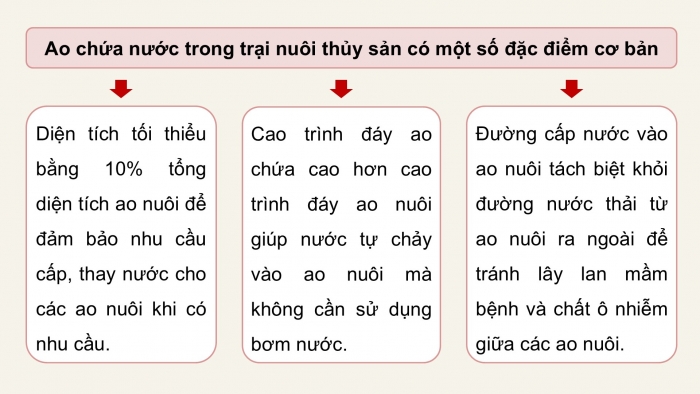 Ao chứa nước trong trại nuôi thủy sản có một số đặc điểm cơ bản

Diện tích tối thiểu bằng 10% tổng diện tích ao nuôi để đảm bảo nhu cầu cấp, thay nước cho các ao nuôi khi có nhu cầu.

Cao trình đáy ao chứa cao hơn cao trình đáy ao nuôi giúp nước tự chảy vào ao nuôi mà không cần sử dụng bơm nước.

Đường cấp nước vào ao nuôi tách biệt khỏi đường nước thải từ ao nuôi ra ngoài để tránh lây lan mầm bệnh và chất ô nhiễm giữa các ao nuôi.